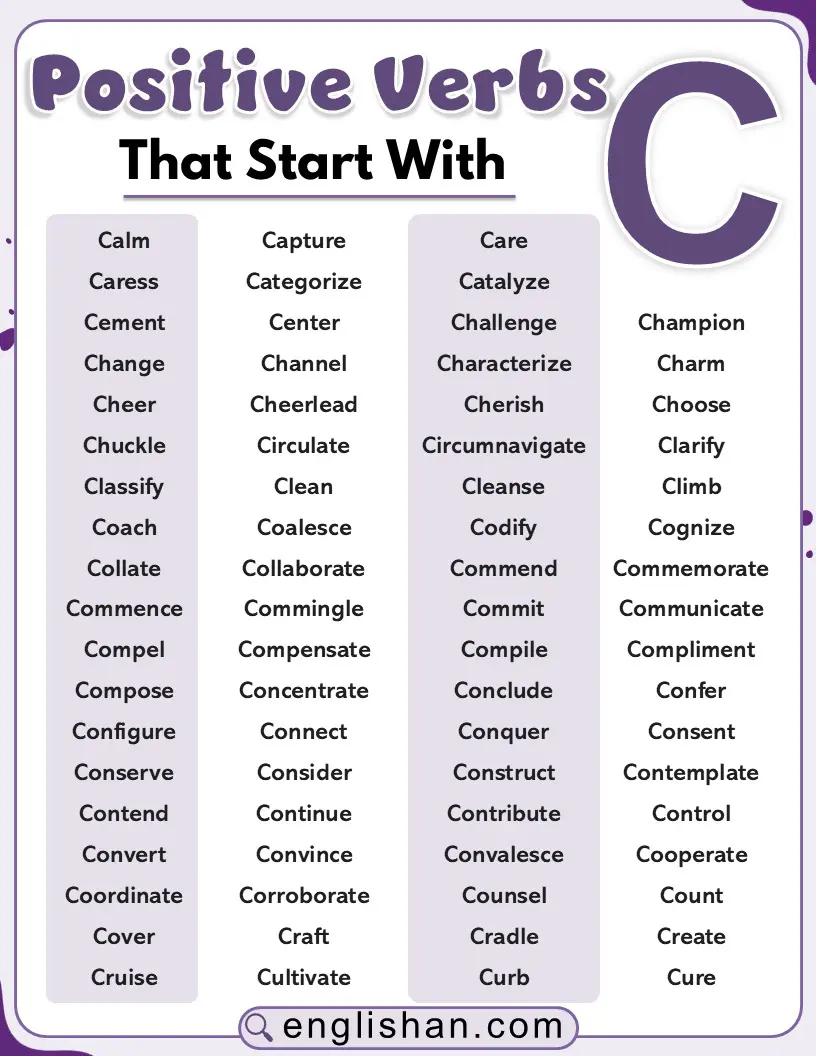 Positive Verbs That Start With C

Calm
Caress
Cement
Change
Cheer
Chuckle
Classify
Coach
Collate
Commence
Compel
Compose
Configure
Conserve
Contend
Convert
Coordinate
Cover
Cruise

Capture
Categorize
Center
Channel
Cheerlead
Circulate
Clean
Coalesce
Collaborate
Commingle
Compensate
Concentrate
Connect
Consider
Continue
Convince
Corroborate
Craft
Cultivate

Care
Catalyze
Challenge
Characterize
Cherish
Circumnavigate
Cleanse
Codify
Commend
Commit
Compile
Conclude
Conquer
Construct
Contribute
Convalesce
Counsel
Cradle
Curb

Champion
Charm
Choose
Clarify
Climb
Cognize
Commemorate
Communicate
Compliment
Confer
Consent
Contemplate
Control
Cooperate
Count
Create
Cure

englishan.com